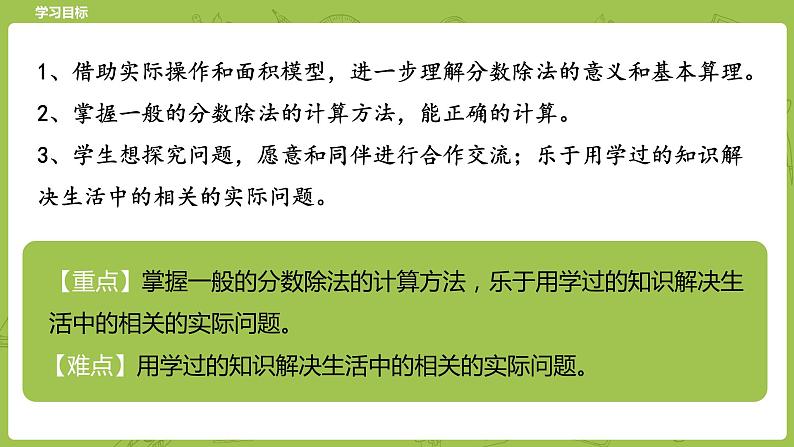 学习目标

1、借助实际操作和面积模型，进一步理解分数除法的意义和基本算理。

2、掌握一般的分数除法的计算方法，能正确的计算。

3、学生想探究问题，愿意和同伴进行合作交流；乐于用学过的知识解决生活中的相关的实际问题。

【重点】掌握一般的分数除法的计算方法，乐于用学过的知识解决生活中的相关的实际问题。

【难点】用学过的知识解决生活中的相关的实际问题。